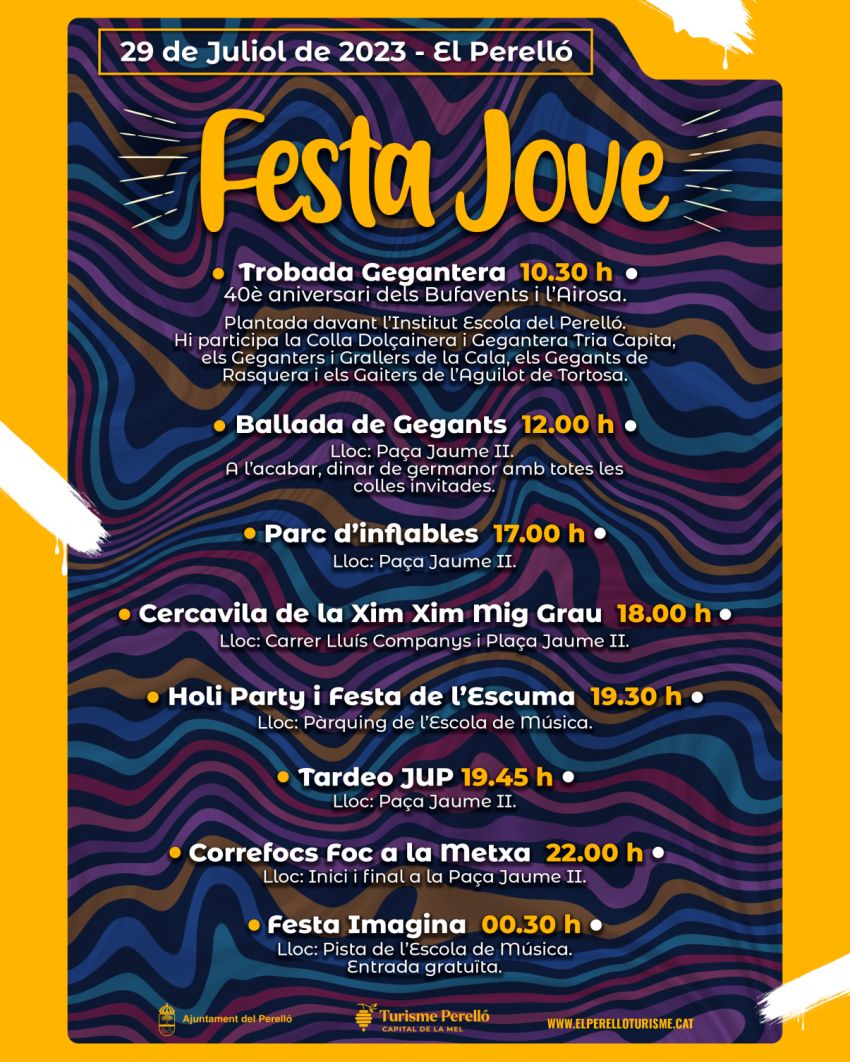 29 de Juliol de 2023 - El Perelló

Festa Jove

• Trobada Gegantera 10.30 h •
40è aniversari dels Bufavents i l'Airosa.

Plantada davant l'Institut Escola del Perelló. Hi participa la Colla Dolçainera i Gegantera Tria Capita, els Geganters i Grallers de la Cala, els Gegants de Rasquera i els Gaiters de l'Aguilot de Tortosa.

• Ballada de Gegants 12.00 h •
Lloc: Paça Jaume II.
A l'acabar, dinar de germanor amb totes les colles invitades.

• Parc d'inflables 17.00 h •
Lloc: Paça Jaume II.

• Cercavila de la Xim Xim Mig Grau 18.00 h •
Lloc: Carrer Lluís Companys i Plaça Jaume II.

• Holi Party i Festa de l'Escuma 19.30 h •
Lloc: Pàrquing de l'Escola de Música.

• Tardeo JUP 19.45 h •
Lloc: Paça Jaume II.

• Correfocs Foc a la Metxa 22.00 h •
Lloc: Inici i final a la Paça Jaume II.

• Festa Imagina 00.30 h •
Lloc: Pista de l'Escola de Música.
Entrada gratuïta.

Ajuntament del Perelló

Turisme Perelló
CAPITAL DE LA MEL

WWW.ELPERELLOTURISME.CAT